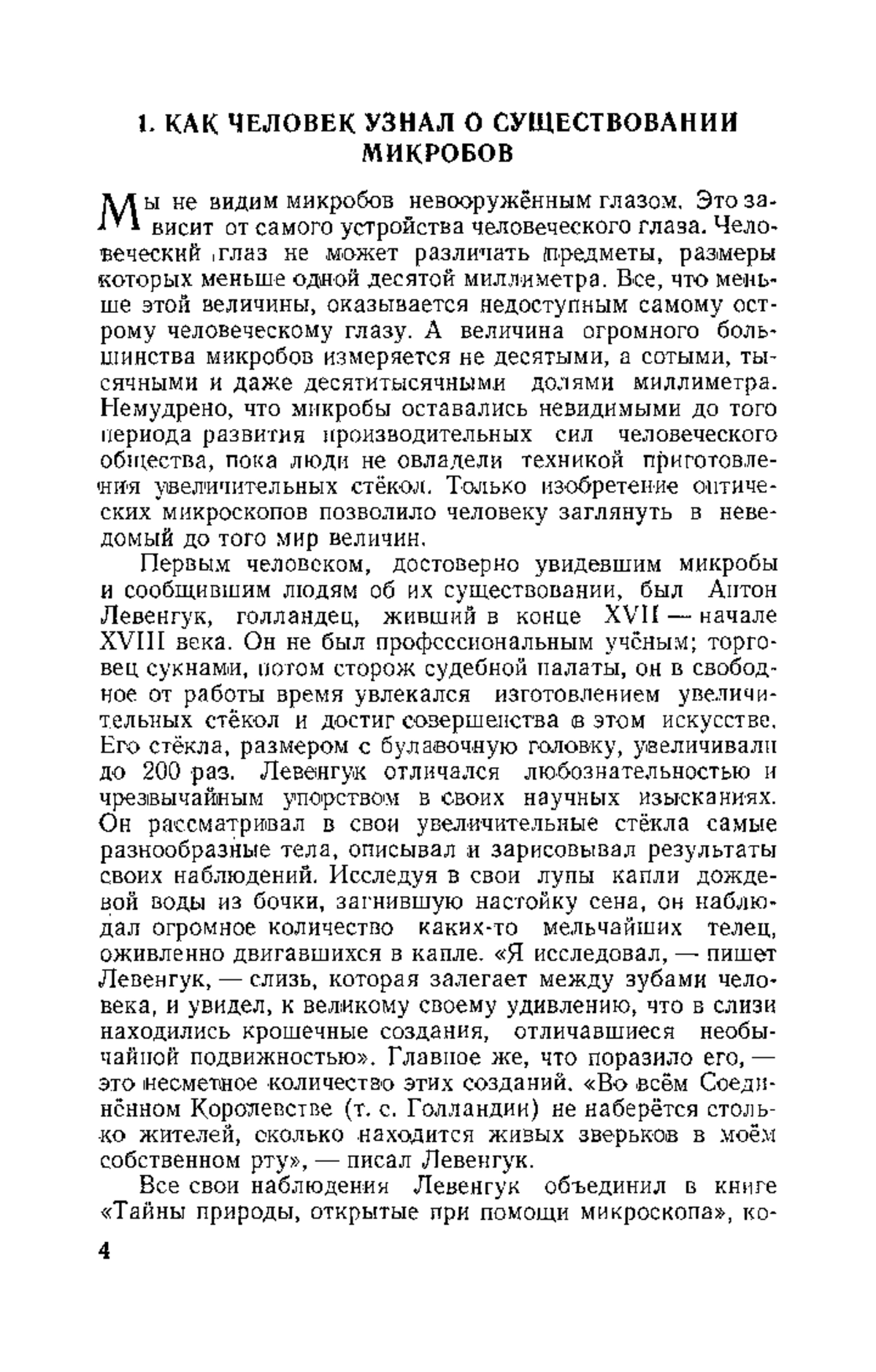 1. КАК ЧЕЛОВЕК УЗНАЛ О СУЩЕСТВОВАНИИ МИКРОБОВ

Мы не видим микробов невооружённым глазом. Это зависит от самого устройства человеческого глаза. Человеческий глаз не может различать предметы, размеры которых меньше одной десятой миллиметра. Все, что меньше этой величины, оказывается недоступным самому острому человеческому глазу. А величина огромного большинства микробов измеряется не десятыми, а сотыми, тысячными и даже десятитысячными долями миллиметра. Немудрено, что микробы оставались невидимыми до того периода развития производительных сил человеческого общества, пока люди не овладели техникой приготовления увеличительных стёкол. Только изобретение оптических микроскопов позволило человеку заглянуть в неведомый до того мир величин.

Первым человеком, достоверно увидевшим микробы и сообщившим людям об их существовании, был Антон Левенгук, голландец, живший в конце XVII — начале XVIII века. Он не был профессиональным учёным; торговец сукнами, потом сторож судебной палаты, он в свободное от работы время увлекался изготовлением увеличительных стёкол и достиг совершенства в этом искусстве. Его стёкла, размером с булавочную головку, увеличивали до 200 раз. Левенгук отличался любознательностью и чрезвычайным упорством в своих научных изысканиях. Он рассматривал в свои увеличительные стёкла самые разнообразные тела, описывал и зарисовывал результаты своих наблюдений. Исследуя в свои лупы капли дождевой воды из бочки, загнившую настойку сена, он наблюдал огромное количество каких-то мельчайших телец, оживленно двигавшихся в капле. «Я исследовал, — пишет Левенгук, — слизь, которая залегает между зубами человека, и увидел, к великому своему удивлению, что в слизи находились крошечные создания, отличавшиеся необычайной подвижностью». Главное же, что поразило его, — это несметное количество этих созданий. «Во всём Соединённом Королевстве (т. е. Голландии) не наберётся столько жителей, сколько находится живых зверьков в моём собственном рту», — писал Левенгук.

Все свои наблюдения Левенгук объединил в книге «Тайны природы, открытые при помощи микроскопа», ко-

4